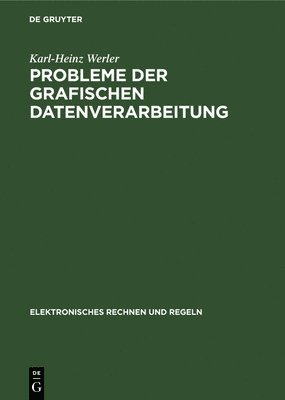 DE GRUYTER

Karl-Heinz Werler

PROBLEME DER GRAFISCHEN DATENVERARBEITUNG

ELEKTRONISCHES RECHNEN UND REGELN

DE
G